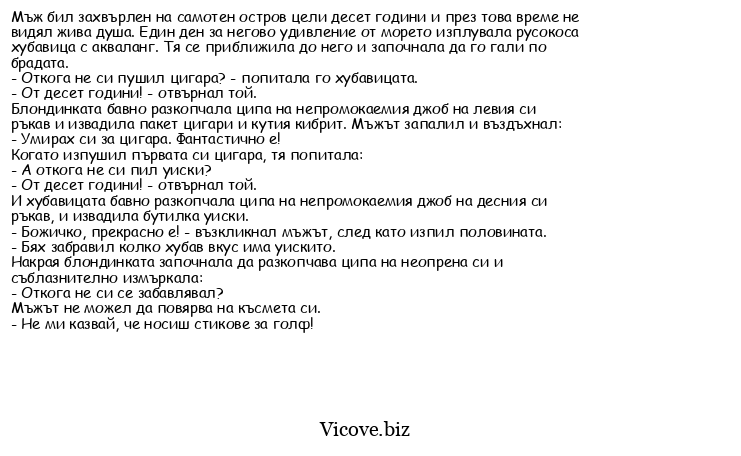 Мъж бил захвърлен на самотен остров цели десет години и през това време не видял жива душа. Един ден за негово удивление от морето изплувала русокоса хубавица с акваланг. Тя се приближила до него и започнала да го гали по брадата.
- Откога не си пушил цигара? - попитала го хубавицата.
- От десет години! - отвърнал той.
Блондинката бавно разкопчала ципа на непромокаемия джоб на левия си ръкав и извадила пакет цигари и кутия кибрит. Мъжът запалил и въздъхнал:
- Умирах си за цигара. Фантастично е!
Когато изпушил първата си цигара, тя попитала:
- А откога не си пил уиски?
- От десет години! - отвърнал той.
И хубавицата бавно разкопчала ципа на непромокаемия джоб на десния си ръкав, и извадила бутилка уиски.
- Божичко, прекрасно е! - възкликнал мъжът, след като изпил половината.
- Бях забравил колко хубав вкус има уискито.
Накрая блондинката започнала да разкопчава ципа на неопрена си и съблазнително измъркала:
- Откога не си се забавлявал?
Мъжът не можел да повярва на късмета си.
- Не ми казвай, че носиш стикове за голф!

Vicove.biz